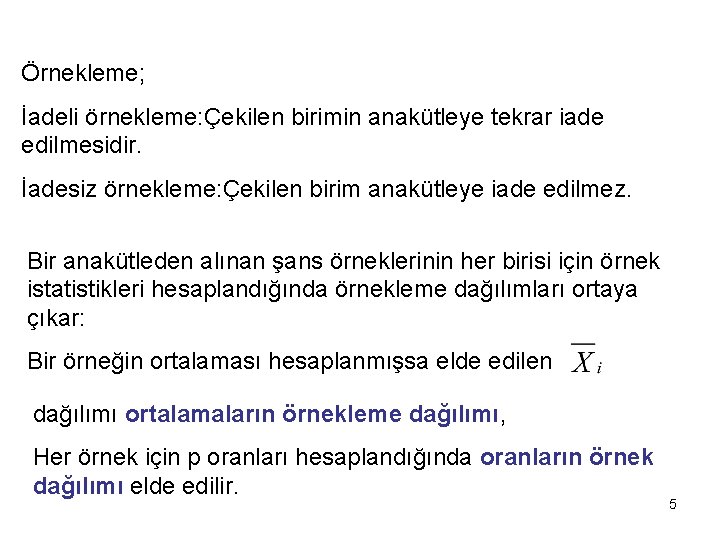 Örnekleme;

İadeli örnekleme:Çekilen birimin anakütleye tekrar iade edilmesidir.

İadesiz örnekleme:Çekilen birim anakütleye iade edilmez.

Bir anakütleden alınan şans örneklerinin her birisi için örnek istatistikleri hesaplandığında örnekleme dağılımları ortaya çıkar:

Bir örneğin ortalaması hesaplanmışsa elde edilen $\overline{X}_i$

dağılımı ortalamaların örnekleme dağılımı,

Her örnek için p oranları hesaplandığında oranların örnek dağılımı elde edilir.

5